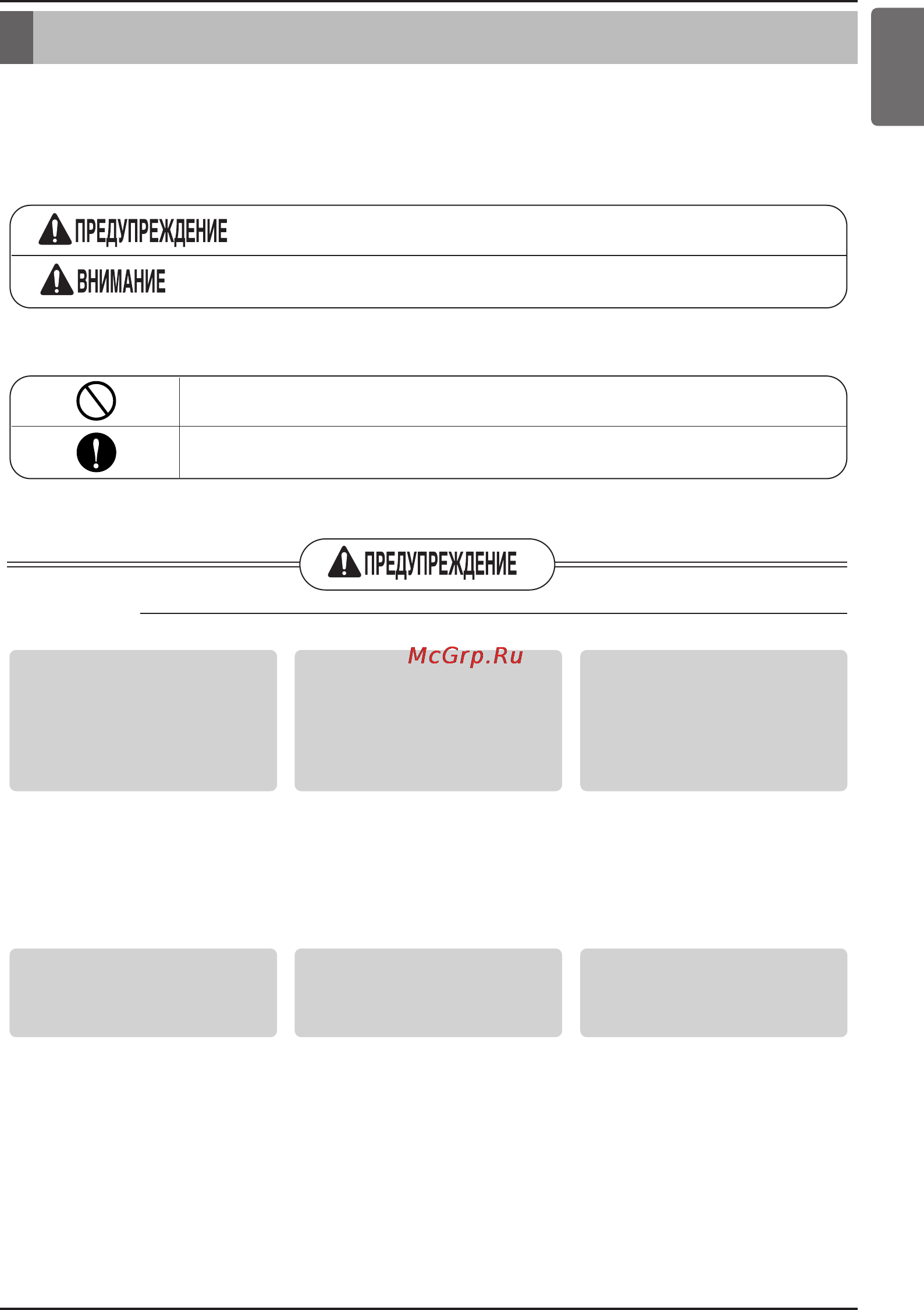 ПРЕДУПРЕЖДЕНИЕ

ВНИМАНИЕ

ПРЕДУПРЕЖДЕНИЕ

McGrp.Ru